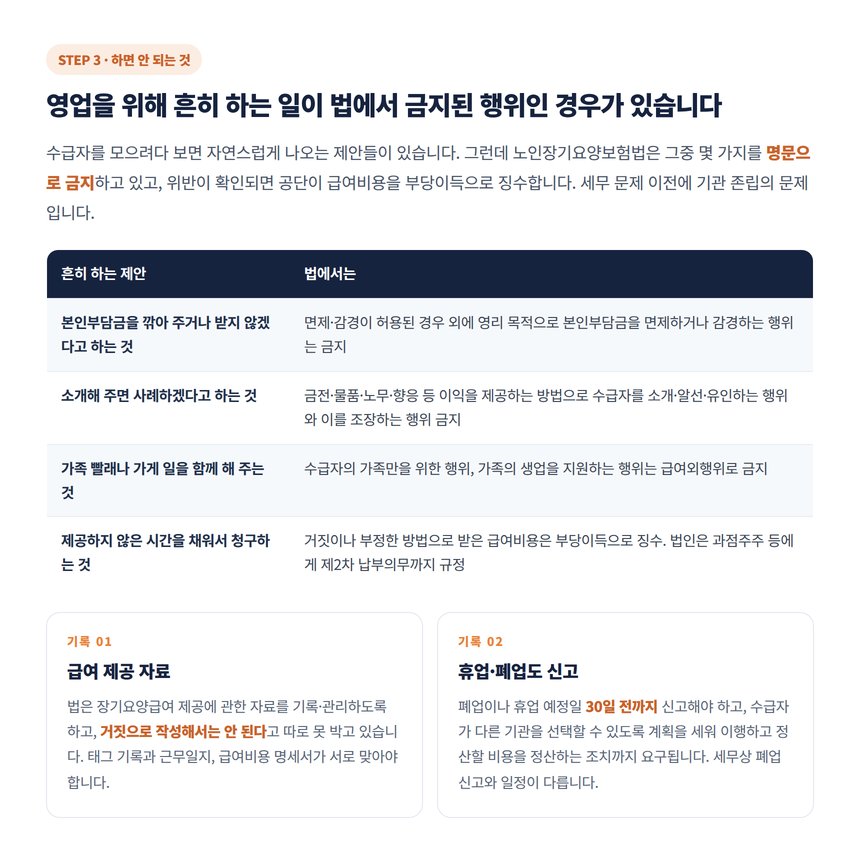 STEP 3 · 하면 안 되는 것

영업을 위해 흔히 하는 일이 법에서 금지된 행위인 경우가 있습니다

수급자를 모으려다 보면 자연스럽게 나오는 제안들이 있습니다. 그런데 노인장기요양보험법은 그중 몇 가지를 명문으로 금지하고 있고, 위반이 확인되면 공단이 급여비용을 부당이득으로 징수합니다. 세무 문제 이전에 기관 존립의 문제입니다.

| 흔히 하는 제안 | 법에서는 |
|---|---|
| 본인부담금을 깎아 주거나 받지 않겠다고 하는 것 | 면제·감경이 허용된 경우 외에 영리 목적으로 본인부담금을 면제하거나 감경하는 행위는 금지 |
| 소개해 주면 사례하겠다고 하는 것 | 금전·물품·노무·향응 등 이익을 제공하는 방법으로 수급자를 소개·알선·유인하는 행위와 이를 조장하는 행위 금지 |
| 가족 빨래나 가게 일을 함께 해 주는 것 | 수급자의 가족만을 위한 행위, 가족의 생업을 지원하는 행위는 급여외행위로 금지 |
| 제공하지 않은 시간을 채워서 청구하는 것 | 거짓이나 부정한 방법으로 받은 급여비용은 부당이득으로 징수. 법인은 과점주주 등에게 제2차 납부의무까지 규정 |

기록 01

급여 제공 자료

법은 장기요양급여 제공에 관한 자료를 기록·관리하도록 하고, 거짓으로 작성해서는 안 된다고 따로 못 박고 있습니다. 태그 기록과 근무일지, 급여비용 명세서가 서로 맞아야 합니다.

기록 02

휴업·폐업도 신고

폐업이나 휴업 예정일 30일 전까지 신고해야 하고, 수급자가 다른 기관을 선택할 수 있도록 계획을 세워 이행하고 정산할 비용을 정산하는 조치까지 요구됩니다. 세무상 폐업 신고와 일정이 다릅니다.